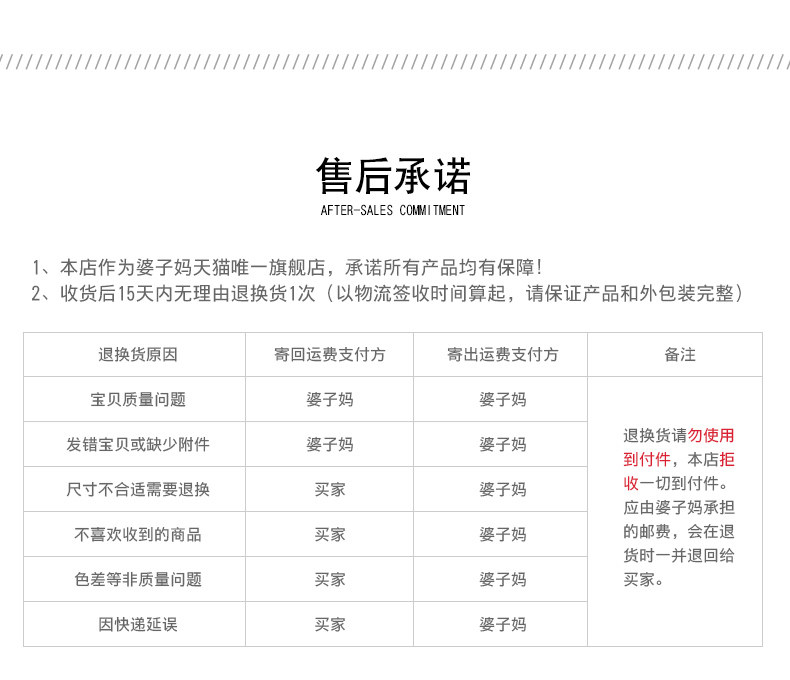 售后承诺
AFTER-SALES COMMITMENT

1、本店作为婆子妈天猫唯一旗舰店，承诺所有产品均有保障!
2、收货后15天内无理由退换货1次（以物流签收时间算起，请保证产品和外包装完整）

| 退换货原因 | 寄回运费支付方 | 寄出运费支付方 | 备注 |
|---|---|---|---|
| 宝贝质量问题 | 婆子妈 | 婆子妈 | 退换货请勿使用到付件，本店拒收一切到付件。应由婆子妈承担的邮费，会在退货时一并退回给买家。 |
| 发错宝贝或缺少附件 | 婆子妈 | 婆子妈 | |
| 尺寸不合适需要退换 | 买家 | 婆子妈 | |
| 不喜欢收到的商品 | 买家 | 婆子妈 | |
| 色差等非质量问题 | 买家 | 婆子妈 | |
| 因快递延误 | 买家 | 婆子妈 | |